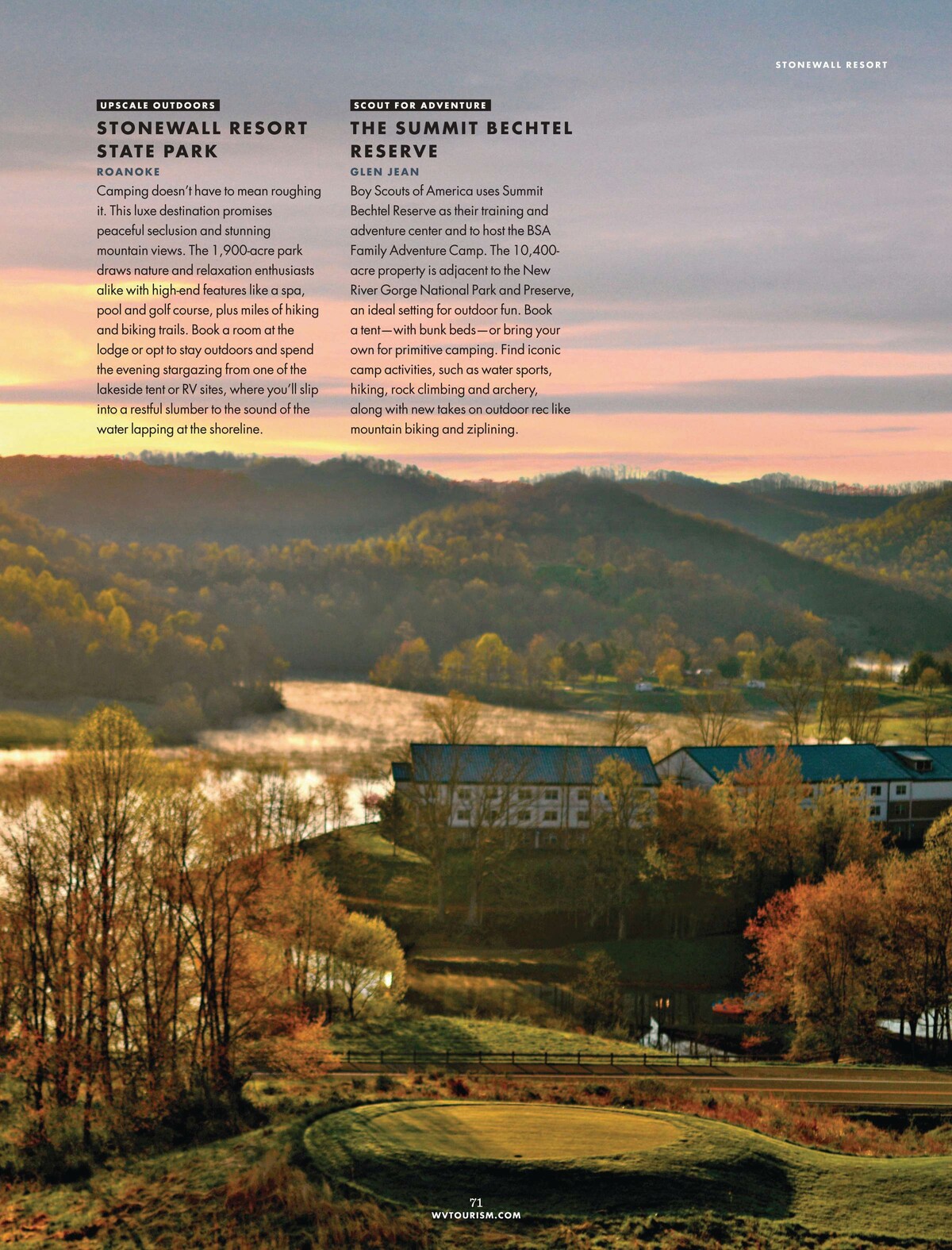 STONEWALL RESORT

UPSCALE OUTDOORS

STONEWALL RESORT STATE PARK

ROANOKE

Camping doesn't have to mean roughing it. This luxe destination promises peaceful seclusion and stunning mountain views. The 1,900-acre park draws nature and relaxation enthusiasts alike with high-end features like a spa, pool and golf course, plus miles of hiking and biking trails. Book a room at the lodge or opt to stay outdoors and spend the evening stargazing from one of the lakeside tent or RV sites, where you'll slip into a restful slumber to the sound of the water lapping at the shoreline.

SCOUT FOR ADVENTURE

THE SUMMIT BECHTEL RESERVE

GLEN JEAN

Boy Scouts of America uses Summit Bechtel Reserve as their training and adventure center and to host the BSA Family Adventure Camp. The 10,400-acre property is adjacent to the New River Gorge National Park and Preserve, an ideal setting for outdoor fun. Book a tent—with bunk beds—or bring your own for primitive camping. Find iconic camp activities, such as water sports, hiking, rock climbing and archery, along with new takes on outdoor rec like mountain biking and ziplining.

71
WVTOURISM.COM